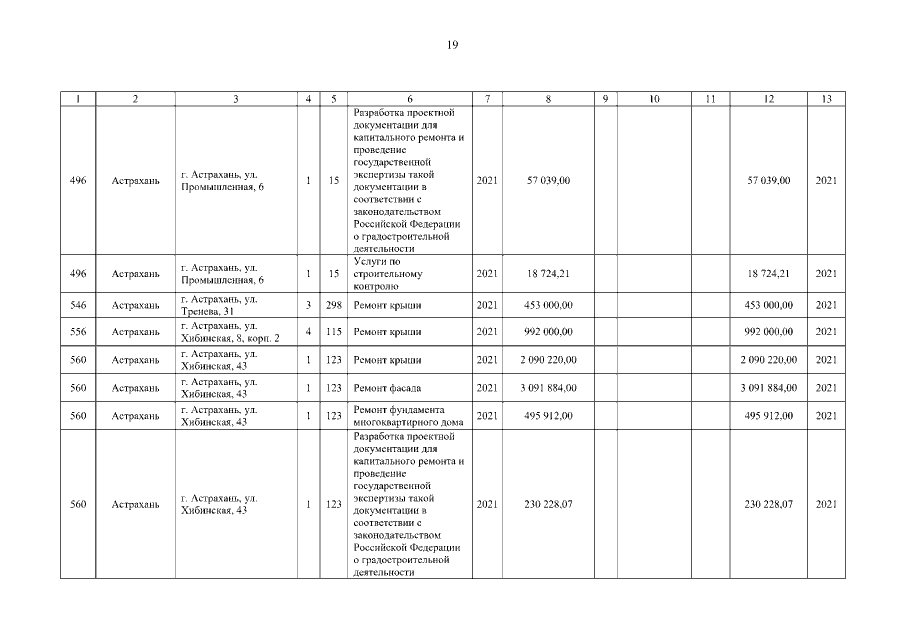 19

| 1 | 2 | 3 | 4 | 5 | 6 | 7 | 8 | 9 | 10 | 11 | 12 | 13 |
|---|---|---|---|---|---|---|---|---|---|---|---|---|
| 496 | Астрахань | г. Астрахань, ул. Промышленная, 6 | 1 | 15 | Разработка проектной документации для капитального ремонта и проведение государственной экспертизы такой документации в соответствии с законодательством Российской Федерации о градостроительной деятельности | 2021 | 57 039,00 | | | | 57 039,00 | 2021 |
| 496 | Астрахань | г. Астрахань, ул. Промышленная, 6 | 1 | 15 | Услуги по строительному контролю | 2021 | 18 724,21 | | | | 18 724,21 | 2021 |
| 546 | Астрахань | г. Астрахань, ул. Тренева, 31 | 3 | 298 | Ремонт крыши | 2021 | 453 000,00 | | | | 453 000,00 | 2021 |
| 556 | Астрахань | г. Астрахань, ул. Хибинская, 8, корп. 2 | 4 | 115 | Ремонт крыши | 2021 | 992 000,00 | | | | 992 000,00 | 2021 |
| 560 | Астрахань | г. Астрахань, ул. Хибинская, 43 | 1 | 123 | Ремонт крыши | 2021 | 2 090 220,00 | | | | 2 090 220,00 | 2021 |
| 560 | Астрахань | г. Астрахань, ул. Хибинская, 43 | 1 | 123 | Ремонт фасада | 2021 | 3 091 884,00 | | | | 3 091 884,00 | 2021 |
| 560 | Астрахань | г. Астрахань, ул. Хибинская, 43 | 1 | 123 | Ремонт фундамента многоквартирного дома | 2021 | 495 912,00 | | | | 495 912,00 | 2021 |
| 560 | Астрахань | г. Астрахань, ул. Хибинская, 43 | 1 | 123 | Разработка проектной документации для капитального ремонта и проведение государственной экспертизы такой документации в соответствии с законодательством Российской Федерации о градостроительной деятельности | 2021 | 230 228,07 | | | | 230 228,07 | 2021 |